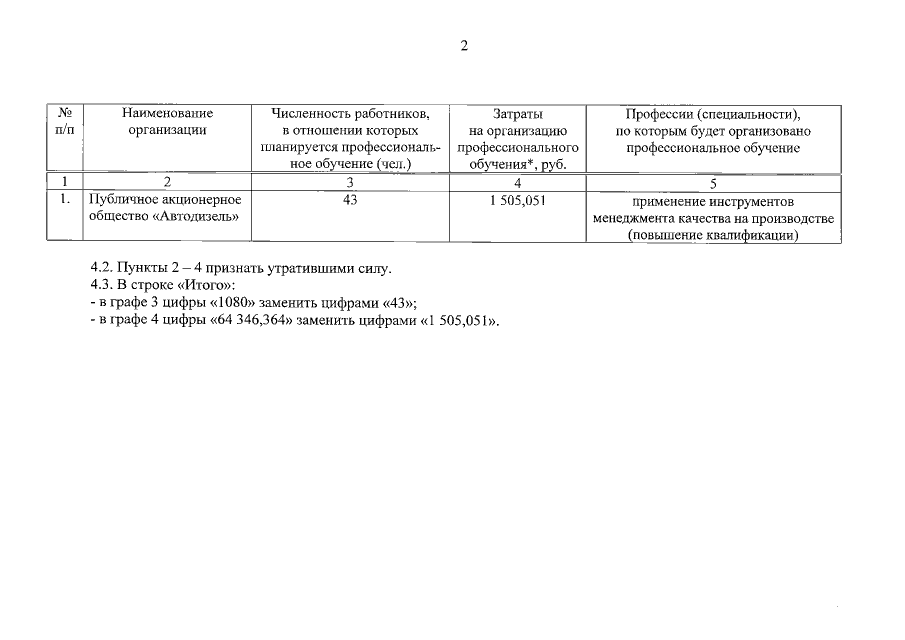 2

| № п/п | Наименование организации | Численность работников, в отношении которых планируется профессиональное обучение (чел.) | Затраты на организацию профессионального обучения*, руб. | Профессии (специальности), по которым будет организовано профессиональное обучение |
|---|---|---|---|---|
| 1 | 2 | 3 | 4 | 5 |
| 1. | Публичное акционерное общество «Автодизель» | 43 | 1 505,051 | применение инструментов менеджмента качества на производстве (повышение квалификации) |

4.2. Пункты 2 – 4 признать утратившими силу.
4.3. В строке «Итого»:
- в графе 3 цифры «1080» заменить цифрами «43»;
- в графе 4 цифры «64 346,364» заменить цифрами «1 505,051».